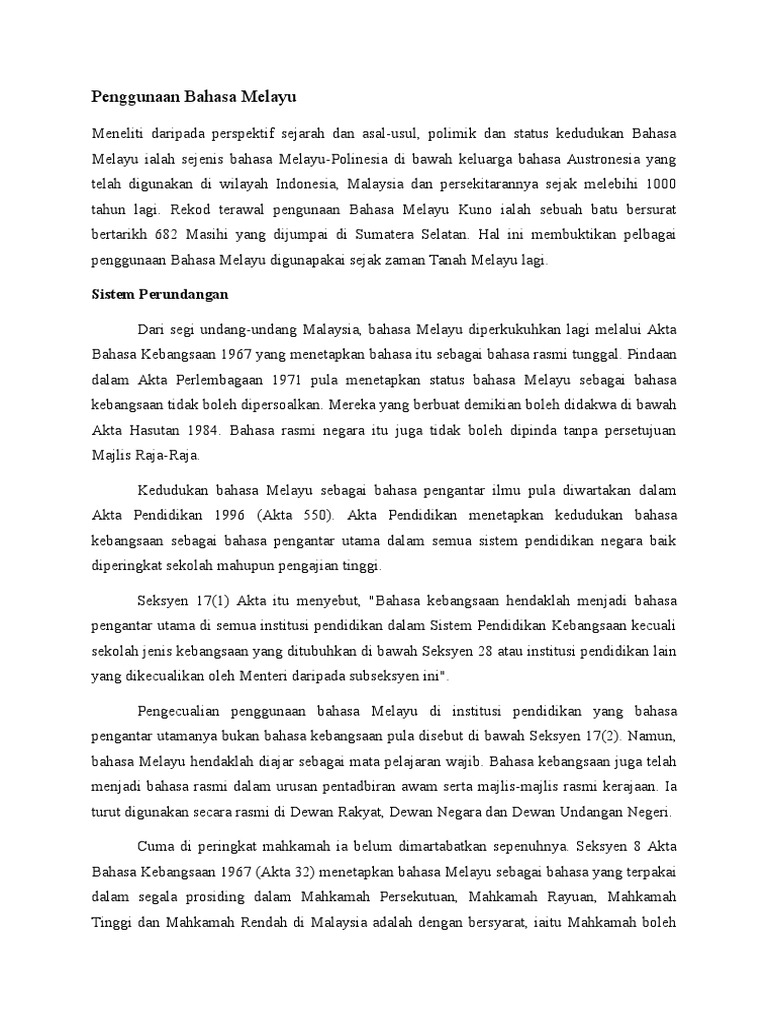 Penggunaan Bahasa Melayu

Meneliti daripada perspektif sejarah dan asal-usul, polimik dan status kedudukan Bahasa Melayu ialah sejenis bahasa Melayu-Polinesia di bawah keluarga bahasa Austronesia yang telah digunakan di wilayah Indonesia, Malaysia dan persekitarannya sejak melebihi 1000 tahun lagi. Rekod terawal pengunaan Bahasa Melayu Kuno ialah sebuah batu bersurat bertarikh 682 Masihi yang dijumpai di Sumatera Selatan. Hal ini membuktikan pelbagai penggunaan Bahasa Melayu digunapakai sejak zaman Tanah Melayu lagi.

Sistem Perundangan

Dari segi undang-undang Malaysia, bahasa Melayu diperkukuhkan lagi melalui Akta Bahasa Kebangsaan 1967 yang menetapkan bahasa itu sebagai bahasa rasmi tunggal. Pindaan dalam Akta Perlembagaan 1971 pula menetapkan status bahasa Melayu sebagai bahasa kebangsaan tidak boleh dipersoalkan. Mereka yang berbuat demikian boleh didakwa di bawah Akta Hasutan 1984. Bahasa rasmi negara itu juga tidak boleh dipinda tanpa persetujuan Majlis Raja-Raja.

Kedudukan bahasa Melayu sebagai bahasa pengantar ilmu pula diwartakan dalam Akta Pendidikan 1996 (Akta 550). Akta Pendidikan menetapkan kedudukan bahasa kebangsaan sebagai bahasa pengantar utama dalam semua sistem pendidikan negara baik diperingkat sekolah mahupun pengajian tinggi.

Seksyen 17(1) Akta itu menyebut, "Bahasa kebangsaan hendaklah menjadi bahasa pengantar utama di semua institusi pendidikan dalam Sistem Pendidikan Kebangsaan kecuali sekolah jenis kebangsaan yang ditubuhkan di bawah Seksyen 28 atau institusi pendidikan lain yang dikecualikan oleh Menteri daripada subseksyen ini".

Pengecualian penggunaan bahasa Melayu di institusi pendidikan yang bahasa pengantar utamanya bukan bahasa kebangsaan pula disebut di bawah Seksyen 17(2). Namun, bahasa Melayu hendaklah diajar sebagai mata pelajaran wajib. Bahasa kebangsaan juga telah menjadi bahasa rasmi dalam urusan pentadbiran awam serta majlis-majlis rasmi kerajaan. Ia turut digunakan secara rasmi di Dewan Rakyat, Dewan Negara dan Dewan Undangan Negeri.

Cuma di peringkat mahkamah ia belum dimartabatkan sepenuhnya. Seksyen 8 Akta Bahasa Kebangsaan 1967 (Akta 32) menetapkan bahasa Melayu sebagai bahasa yang terpakai dalam segala prosiding dalam Mahkamah Persekutuan, Mahkamah Rayuan, Mahkamah Tinggi dan Mahkamah Rendah di Malaysia adalah dengan bersyarat, iaitu Mahkamah boleh